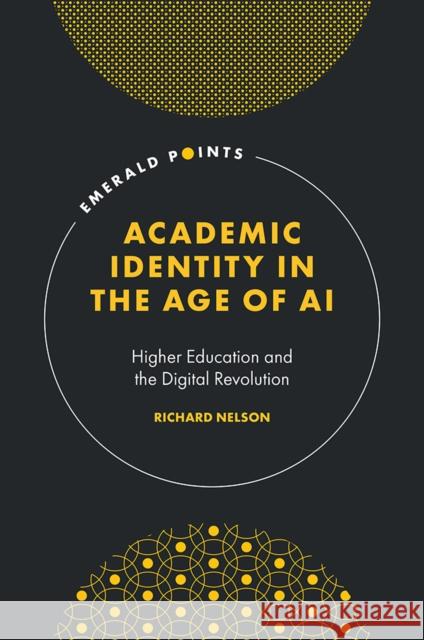 EMERALD POINTS

ACADEMIC IDENTITY IN THE AGE OF AI

Higher Education and the Digital Revolution

RICHARD NELSON